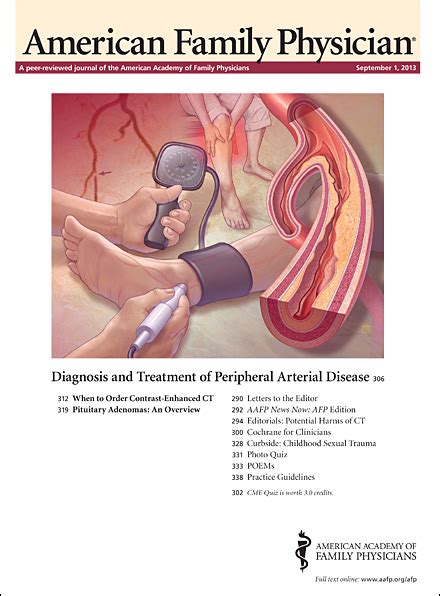 American Family Physician®

A peer-reviewed journal of the American Academy of Family Physicians

September 1, 2013

Diagnosis and Treatment of Peripheral Arterial Disease 306

312 When to Order Contrast-Enhanced CT
319 Pituitary Adenomas: An Overview

290 Letters to the Editor
292 AAFP News Now: AFP Edition
294 Editorials: Potential Harms of CT
300 Cochrane for Clinicians
328 Curbside: Childhood Sexual Trauma
331 Photo Quiz
333 POEMs
338 Practice Guidelines

302 CME Quiz is worth 3.0 credits.

AMERICAN ACADEMY OF FAMILY PHYSICIANS

Full text online: www.aafp.org/afp